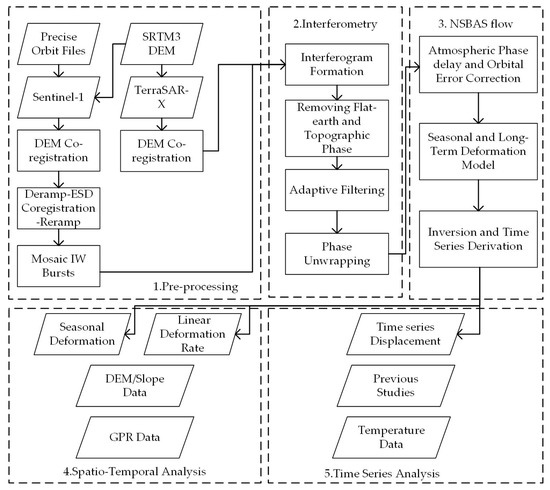 Precise Orbit Files

SRTM3 DEM

Sentinel-1

TerraSAR-X

DEM Co-registration

DEM Co-registration

Deramp-ESD Coregistration -Reramp

Mosaic IW Bursts

1.Pre-processing

2.Interferometry

Interferogram Formation

Removing Flat-earth and Topographic Phase

Adaptive Filtering

Phase Unwrapping

3. NSBAS flow

Atmospheric Phase delay and Orbital Error Correction

Seasonal and Long-Term Deformation Model

Inversion and Time Series Derivation

Seasonal Deformation

Linear Deformation Rate

DEM/Slope Data

GPR Data

4.Spatio-Temporal Analysis

Time series Displacement

Previous Studies

Temperature Data

5.Time Series Analysis